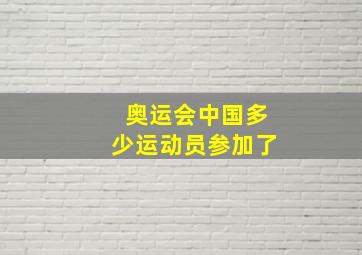 奥运会中国多少运动员参加了